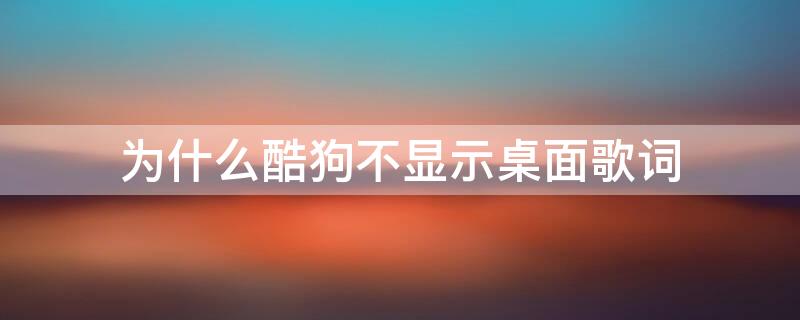 为什么酷狗不显示桌面歌词